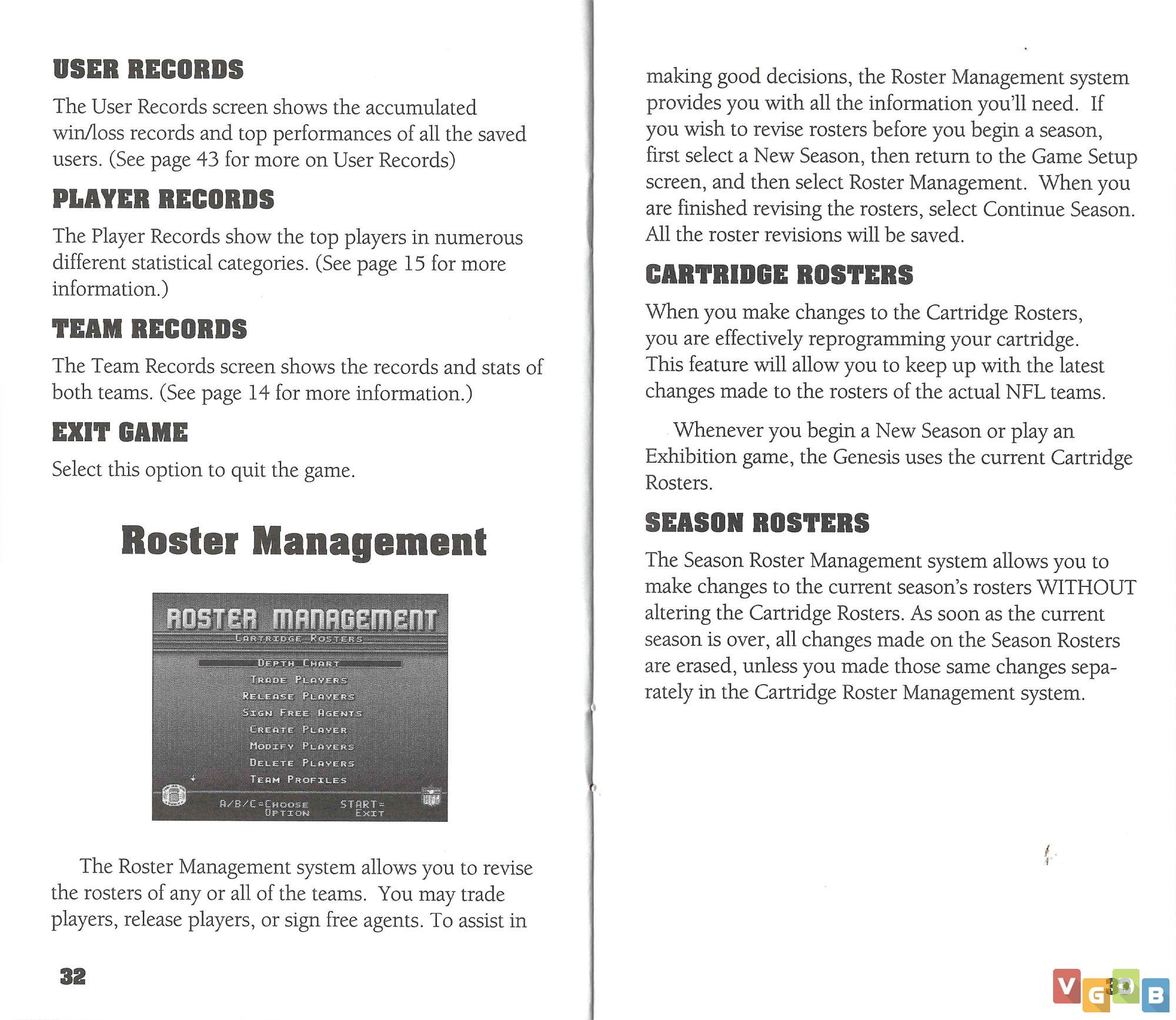 USER RECORDS

The User Records screen shows the accumulated win/loss records and top performances of all the saved users. (See page 43 for more on User Records)

PLAYER RECORDS

The Player Records show the top players in numerous different statistical categories. (See page 15 for more information.)

TEAM RECORDS

The Team Records screen shows the records and stats of both teams. (See page 14 for more information.)

EXIT GAME

Select this option to quit the game.

Roster Management

ROSTER MANAGEMENT
CARTRIDGE ROSTERS
DEPTH CHART
TRADE PLAYERS
RELEASE PLAYERS
SIGN FREE AGENTS
CREATE PLAYER
MODIFY PLAYERS
DELETE PLAYERS
TEAM PROFILES
A/B/C=CHOOSE OPTION START= EXIT

The Roster Management system allows you to revise the rosters of any or all of the teams. You may trade players, release players, or sign free agents. To assist in

32

making good decisions, the Roster Management system provides you with all the information you'll need. If you wish to revise rosters before you begin a season, first select a New Season, then return to the Game Setup screen, and then select Roster Management. When you are finished revising the rosters, select Continue Season. All the roster revisions will be saved.

CARTRIDGE ROSTERS

When you make changes to the Cartridge Rosters, you are effectively reprogramming your cartridge. This feature will allow you to keep up with the latest changes made to the rosters of the actual NFL teams.

Whenever you begin a New Season or play an Exhibition game, the Genesis uses the current Cartridge Rosters.

SEASON ROSTERS

The Season Roster Management system allows you to make changes to the current season's rosters WITHOUT altering the Cartridge Rosters. As soon as the current season is over, all changes made on the Season Rosters are erased, unless you made those same changes separately in the Cartridge Roster Management system.

33

VGDB